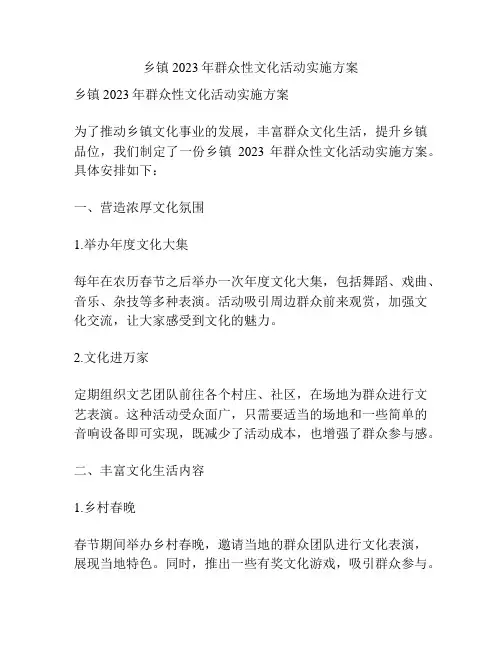 乡镇 2023 年群众性文化活动实施方案

乡镇 2023 年群众性文化活动实施方案

为了推动乡镇文化事业的发展，丰富群众文化生活，提升乡镇品位，我们制定了一份乡镇 2023 年群众性文化活动实施方案。具体安排如下：

一、营造浓厚文化氛围

1.举办年度文化大集

每年在农历春节之后举办一次年度文化大集，包括舞蹈、戏曲、音乐、杂技等多种表演。活动吸引周边群众前来观赏，加强文化交流，让大家感受到文化的魅力。

2.文化进万家

定期组织文艺团队前往各个村庄、社区，在场地为群众进行文艺表演。这种活动受众面广，只需要适当的场地和一些简单的音响设备即可实现，既减少了活动成本，也增强了群众参与感。

二、丰富文化生活内容

1.乡村春晚

春节期间举办乡村春晚，邀请当地的群众团队进行文化表演，展现当地特色。同时，推出一些有奖文化游戏，吸引群众参与。